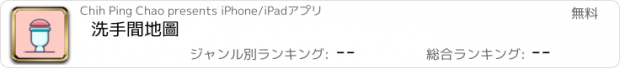 Chih Ping Chao presents iPhone/iPadアプリ

無料

洗手間地圖

ジャンル別ランキング: --

総合ランキング: --